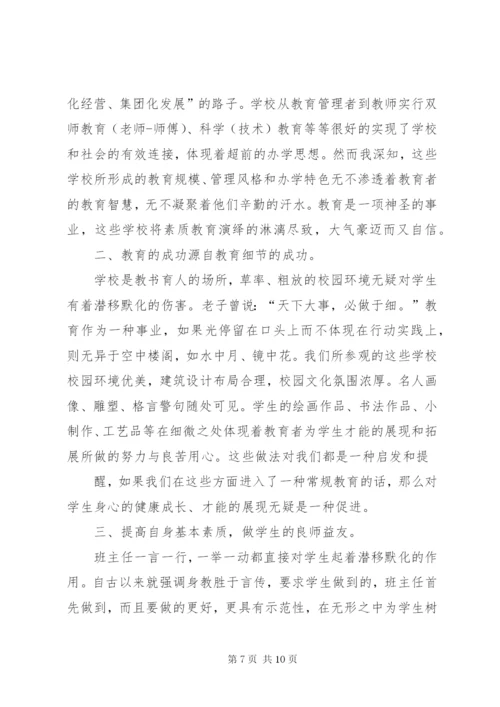 化经营、集团化发展”的路子。学校从教育管理者到教师实行双师教育（老师-师傅）、科学（技术）教育等等很好的实现了学校和社会的有效连接，体现着超前的办学思想。然而我深知，这些学校所形成的教育规模、管理风格和办学特色无不渗透着教育者的教育智慧，无不凝聚着他们辛勤的汗水。教育是一项神圣的事业，这些学校将素质教育演绎的淋漓尽致，大气豪迈而又自信。

二、教育的成功源自教育细节的成功。

学校是教书育人的场所，草率、粗放的校园环境无疑对学生有着潜移默化的伤害。老子曾说：“天下大事，必做于细。”教育作为一种事业，如果光停留在口头上而不体现在行动实践上，则无异于空中楼阁，如水中月、镜中花。我们所参观的这些学校校园环境优美，建筑设计布局合理，校园文化氛围浓厚。名人画像、雕塑、格言警句随处可见。学生的绘画作品、书法作品、小制作、工艺品等在细微之处体现着教育者为学生才能的展现和拓展所做的努力与良苦用心。这些做法对我们都是一种启发和提

醒，如果我们在这些方面进入了一种常规教育的话，那么对学生身心的健康成长、才能的展现无疑是一种促进。

三、提高自身基本素质，做学生的良师益友。

班主任一言一行，一举一动都直接对学生起着潜移默化的作用。自古以来就强调身教胜于言传，要求学生做到的，班主任首先做到，而且要做的更好，更具有示范性，在无形之中为学生树

第 7 页 共 10 页